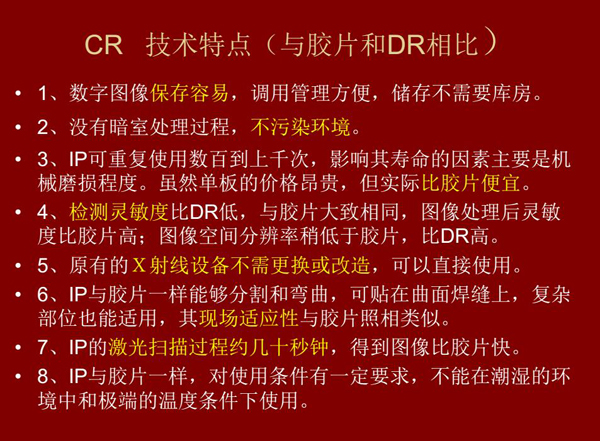 CR 技术特点（与胶片和DR相比）

• 1、数字图像保存容易，调用管理方便，储存不需要库房。
• 2、没有暗室处理过程，不污染环境。
• 3、IP可重复使用数百到上千次，影响其寿命的因素主要是机械磨损程度。虽然单板的价格昂贵，但实际比胶片便宜。
• 4、检测灵敏度比DR低，与胶片大致相同，图像处理后灵敏度比胶片高；图像空间分辨率稍低于胶片，比DR高。
• 5、原有的X射线设备不需更换或改造，可以直接使用。
• 6、IP与胶片一样能够分割和弯曲，可贴在曲面焊缝上，复杂部位也能适用，其现场适应性与胶片照相类似。
• 7、IP的激光扫描过程约几十秒钟，得到图像比胶片快。
• 8、IP与胶片一样，对使用条件有一定要求，不能在潮湿的环境中和极端的温度条件下使用。